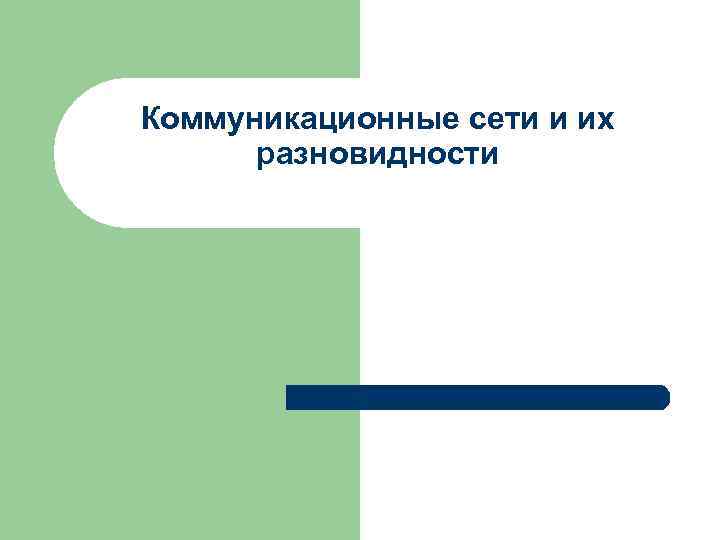 Коммуникационные сети и их разновидности